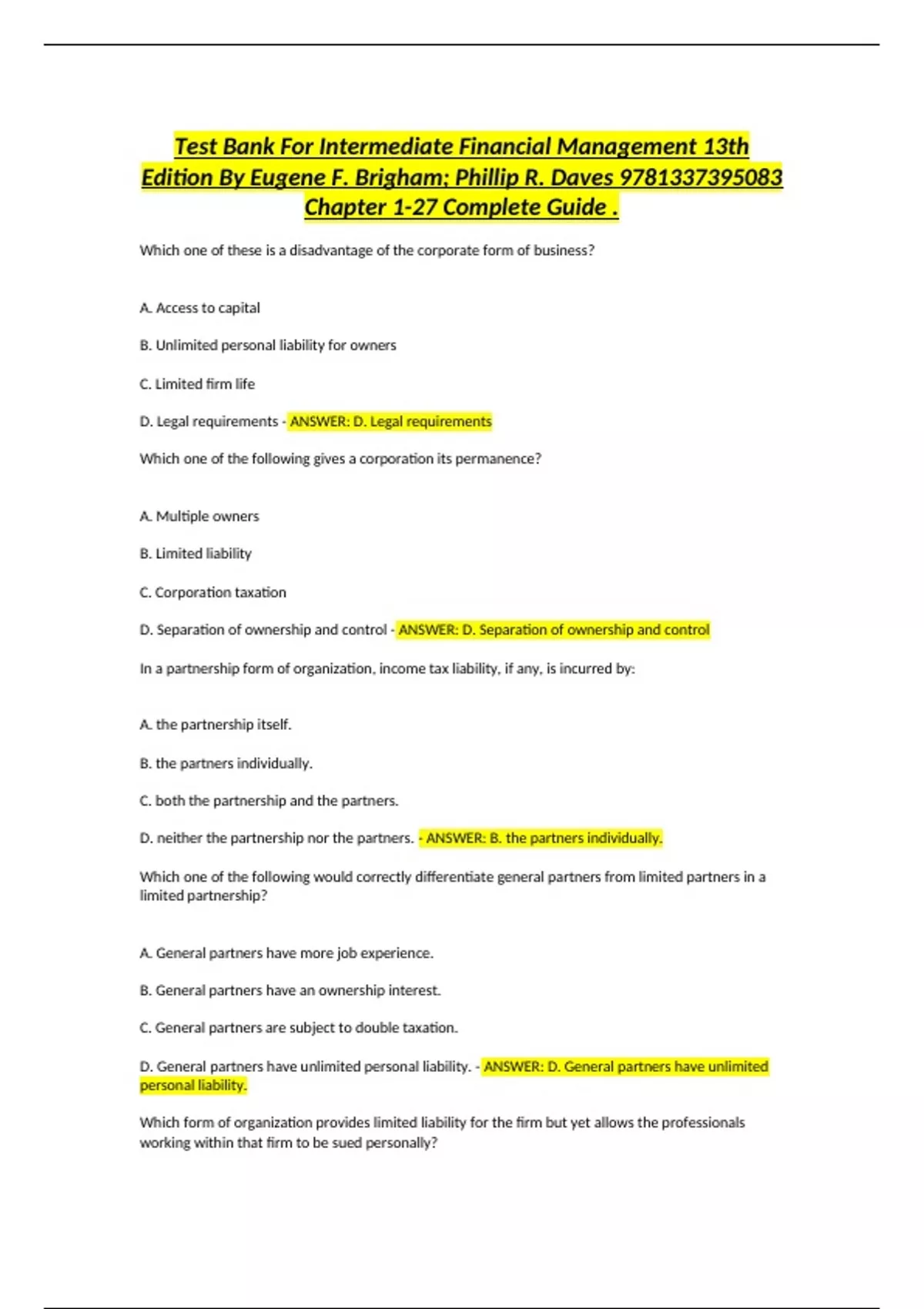 Test Bank For Intermediate Financial Management 13th Edition By Eugene F. Brigham; Phillip R. Daves 9781337395083 Chapter 1-27 Complete Guide .

Which one of these is a disadvantage of the corporate form of business?

A. Access to capital

B. Unlimited personal liability for owners

C. Limited firm life

D. Legal requirements - ANSWER: D. Legal requirements

Which one of the following gives a corporation its permanence?

A. Multiple owners

B. Limited liability

C. Corporation taxation

D. Separation of ownership and control - ANSWER: D. Separation of ownership and control

In a partnership form of organization, income tax liability, if any, is incurred by:

A. the partnership itself.

B. the partners individually.

C. both the partnership and the partners.

D. neither the partnership nor the partners. - ANSWER: B. the partners individually.

Which one of the following would correctly differentiate general partners from limited partners in a limited partnership?

A. General partners have more job experience.

B. General partners have an ownership interest.

C. General partners are subject to double taxation.

D. General partners have unlimited personal liability. - ANSWER: D. General partners have unlimited personal liability.

Which form of organization provides limited liability for the firm but yet allows the professionals working within that firm to be sued personally?